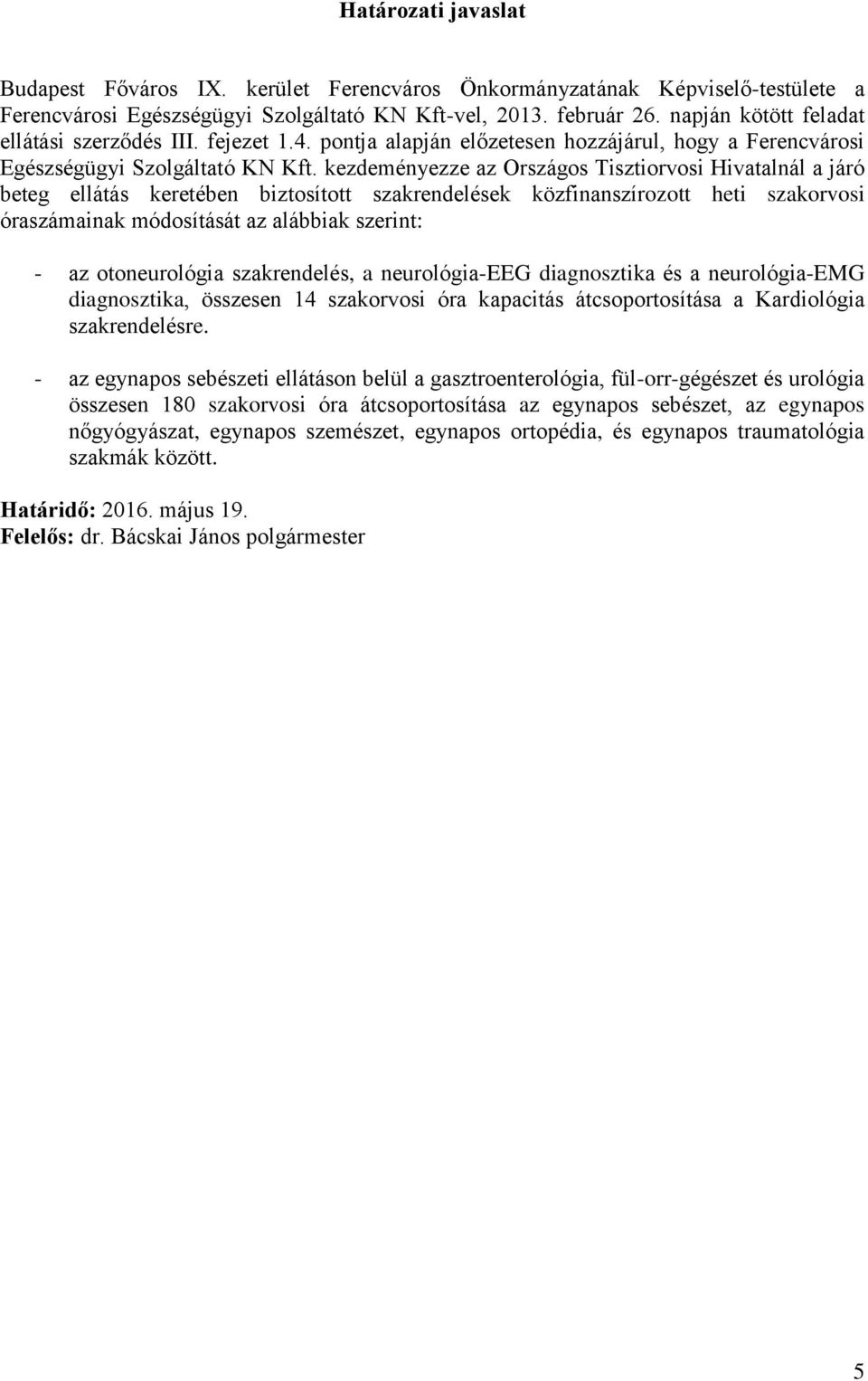 Határozati javaslat

Budapest Főváros IX. kerület Ferencváros Önkormányzatának Képviselő-testülete a Ferencvárosi Egészségügyi Szolgáltató KN Kft-vel, 2013. február 26. napján kötött feladat ellátási szerződés III. fejezet 1.4. pontja alapján előzetesen hozzájárul, hogy a Ferencvárosi Egészségügyi Szolgáltató KN Kft. kezdeményezze az Országos Tisztiorvosi Hivatalnál a járó beteg ellátás keretében biztosított szakrendelések közfinanszírozott heti szakorvosi óraszámainak módosítását az alábbiak szerint:

- az otoneurológia szakrendelés, a neurológia-EEG diagnosztika és a neurológia-EMG diagnosztika, összesen 14 szakorvosi óra kapacitás átcsoportosítása a Kardiológia szakrendelésre.

- az egynapos sebészeti ellátáson belül a gasztroenterológia, fül-orr-gégészet és urológia összesen 180 szakorvosi óra átcsoportosítása az egynapos sebészet, az egynapos nőgyógyászat, egynapos szemészet, egynapos ortopédia, és egynapos traumatológia szakmák között.

Határidő: 2016. május 19.
Felelős: dr. Bácskai János polgármester

5